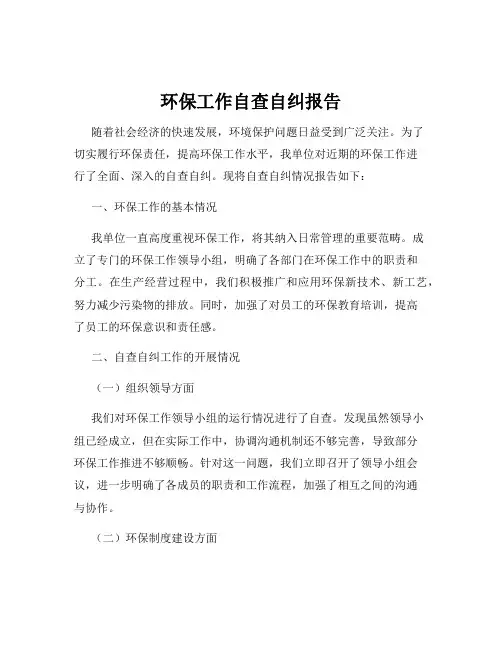 环保工作自查自纠报告

随着社会经济的快速发展，环境保护问题日益受到广泛关注。为了切实履行环保责任，提高环保工作水平，我单位对近期的环保工作进行了全面、深入的自查自纠。现将自查自纠情况报告如下：

一、环保工作的基本情况

我单位一直高度重视环保工作，将其纳入日常管理的重要范畴。成立了专门的环保工作领导小组，明确了各部门在环保工作中的职责和分工。在生产经营过程中，我们积极推广和应用环保新技术、新工艺，努力减少污染物的排放。同时，加强了对员工的环保教育培训，提高了员工的环保意识和责任感。

二、自查自纠工作的开展情况

（一）组织领导方面

我们对环保工作领导小组的运行情况进行了自查。发现虽然领导小组已经成立，但在实际工作中，协调沟通机制还不够完善，导致部分环保工作推进不够顺畅。针对这一问题，我们立即召开了领导小组会议，进一步明确了各成员的职责和工作流程，加强了相互之间的沟通与协作。

（二）环保制度建设方面